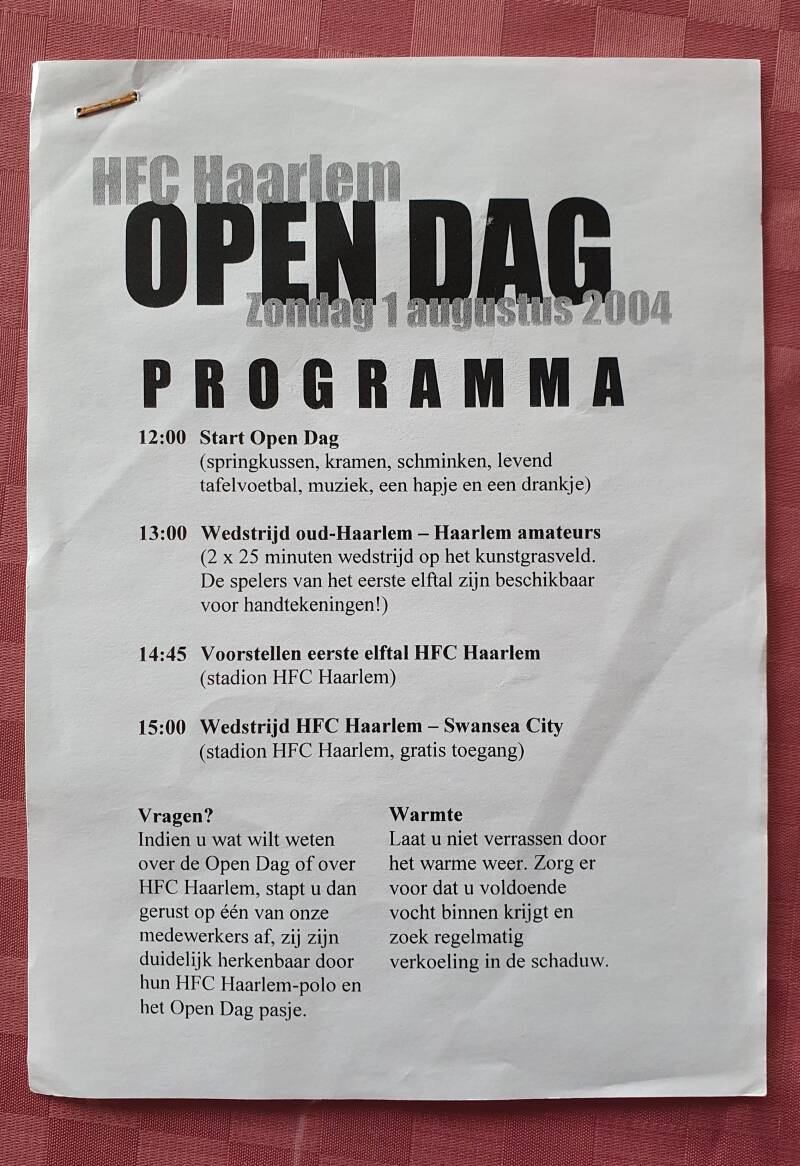 HFC Haarlem
OPEN DAG
Zondag 1 augustus 2004

PROGRAMMA

12:00 Start Open Dag
(springkussen, kramen, schminken, levend tafelvoetbal, muziek, een hapje en een drankje)

13:00 Wedstrijd oud-Haarlem – Haarlem amateurs
(2 x 25 minuten wedstrijd op het kunstgrasveld. De spelers van het eerste elftal zijn beschikbaar voor handtekeningen!)

14:45 Voorstellen eerste elftal HFC Haarlem
(stadion HFC Haarlem)

15:00 Wedstrijd HFC Haarlem – Swansea City
(stadion HFC Haarlem, gratis toegang)

Vragen?
Indien u wat wilt weten over de Open Dag of over HFC Haarlem, stapt u dan gerust op één van onze medewerkers af, zij zijn duidelijk herkenbaar door hun HFC Haarlem-polo en het Open Dag pasje.

Warmte
Laat u niet verrassen door het warme weer. Zorg er voor dat u voldoende vocht binnen krijgt en zoek regelmatig verkoeling in de schaduw.